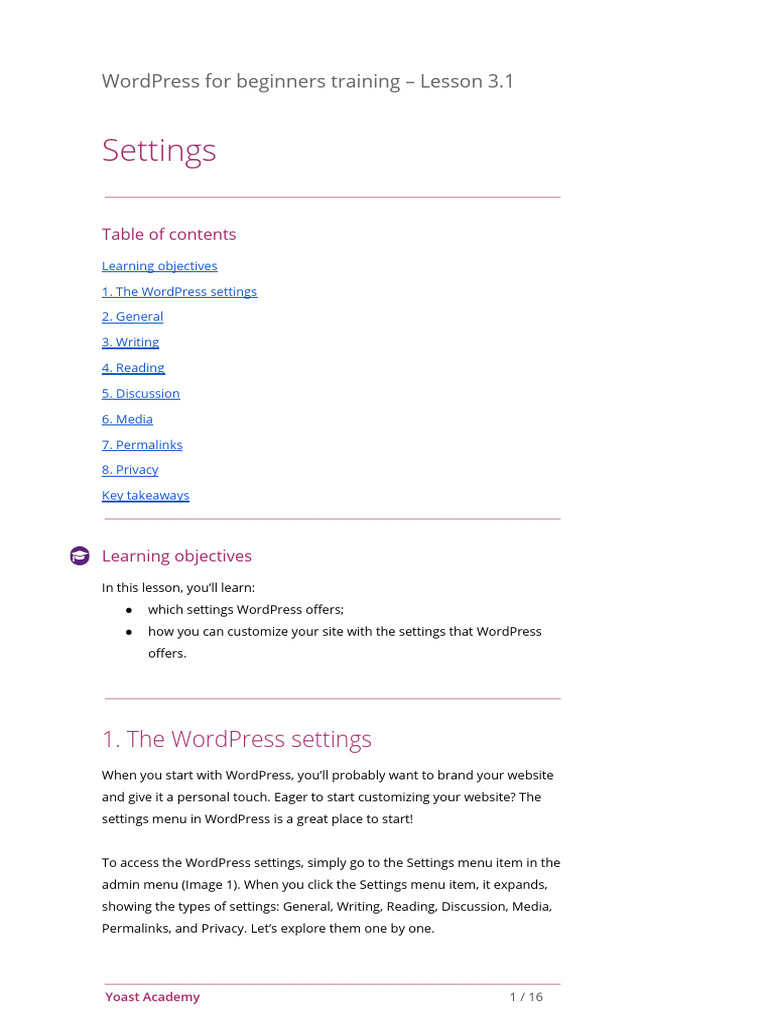 WordPress for beginners training – Lesson 3.1

Settings

Table of contents

Learning objectives
1. The WordPress settings
2. General
3. Writing
4. Reading
5. Discussion
6. Media
7. Permalinks
8. Privacy
Key takeaways

Learning objectives

In this lesson, you'll learn:

• which settings WordPress offers;
• how you can customize your site with the settings that WordPress offers.

1. The WordPress settings

When you start with WordPress, you'll probably want to brand your website and give it a personal touch. Eager to start customizing your website? The settings menu in WordPress is a great place to start!

To access the WordPress settings, simply go to the Settings menu item in the admin menu (Image 1). When you click the Settings menu item, it expands, showing the types of settings: General, Writing, Reading, Discussion, Media, Permalinks, and Privacy. Let's explore them one by one.

Yoast Academy 1 / 16